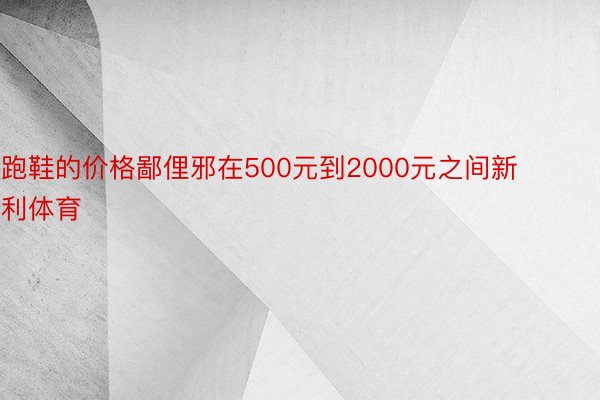 跑鞋的价格鄙俚邪在500元到2000元之间新利体育